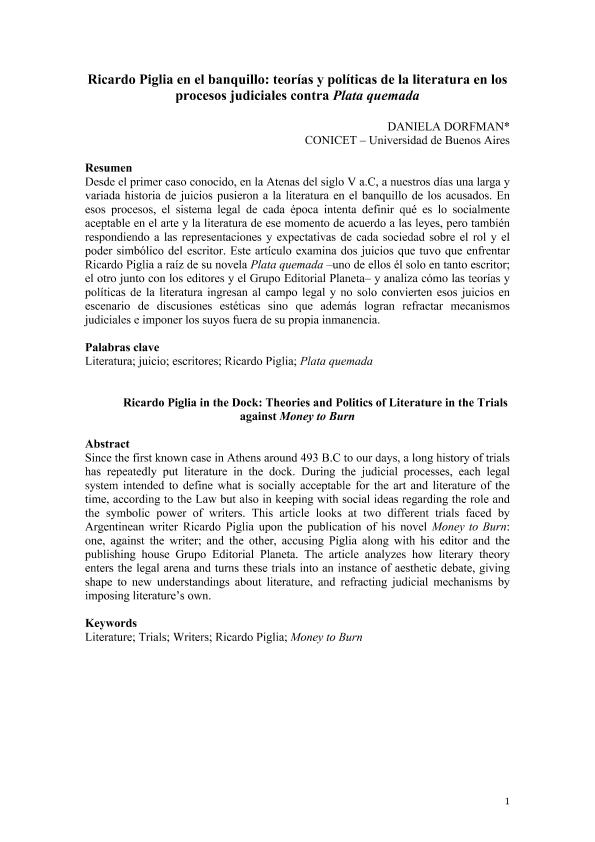 Ricardo Piglia en el banquillo: teorías y políticas de la literatura en los procesos judiciales contra Plata quemada

DANIELA DORFMAN*
CONICET – Universidad de Buenos Aires

Resumen
Desde el primer caso conocido, en la Atenas del siglo V a.C, a nuestros días una larga y variada historia de juicios pusieron a la literatura en el banquillo de los acusados. En esos procesos, el sistema legal de cada época intenta definir qué es lo socialmente aceptable en el arte y la literatura de ese momento de acuerdo a las leyes, pero también respondiendo a las representaciones y expectativas de cada sociedad sobre el rol y el poder simbólico del escritor. Este artículo examina dos juicios que tuvo que enfrentar Ricardo Piglia a raíz de su novela Plata quemada –uno de ellos él solo en tanto escritor; el otro junto con los editores y el Grupo Editorial Planeta– y analiza cómo las teorías y políticas de la literatura ingresan al campo legal y no solo convierten esos juicios en escenario de discusiones estéticas sino que además logran refractar mecanismos judiciales e imponer los suyos fuera de su propia inmanencia.

Palabras clave
Literatura; juicio; escritores; Ricardo Piglia; Plata quemada

Ricardo Piglia in the Dock: Theories and Politics of Literature in the Trials against Money to Burn

Abstract
Since the first known case in Athens around 493 B.C to our days, a long history of trials has repeatedly put literature in the dock. During the judicial processes, each legal system intended to define what is socially acceptable for the art and literature of the time, according to the Law but also in keeping with social ideas regarding the role and the symbolic power of writers. This article looks at two different trials faced by Argentinean writer Ricardo Piglia upon the publication of his novel Money to Burn: one, against the writer; and the other, accusing Piglia along with his editor and the publishing house Grupo Editorial Planeta. The article analyzes how literary theory enters the legal arena and turns these trials into an instance of aesthetic debate, giving shape to new understandings about literature, and refracting judicial mechanisms by imposing literature's own.

Keywords
Literature; Trials; Writers; Ricardo Piglia; Money to Burn

1